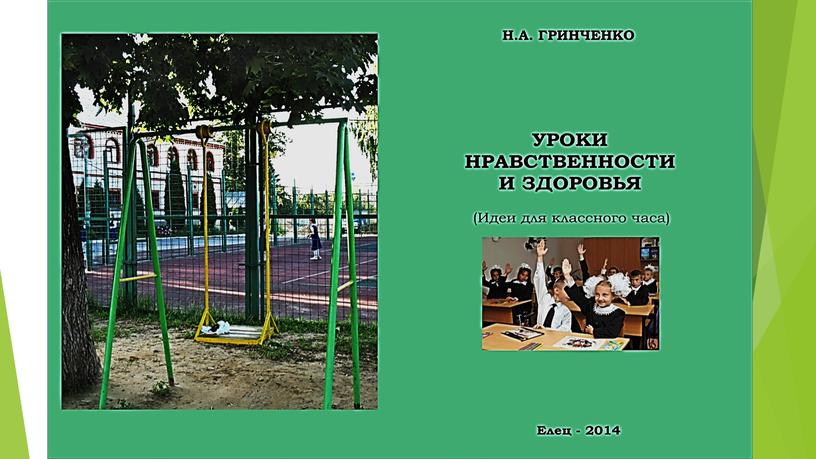 Н.А. ГРИНЧЕНКО

УРОКИ НРАВСТВЕННОСТИ И ЗДОРОВЬЯ

(Идеи для классного часа)

Елец - 2014